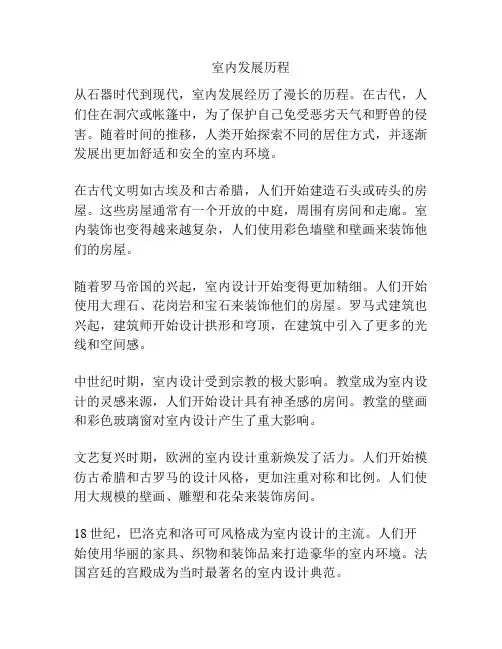 室内发展历程

从石器时代到现代，室内发展经历了漫长的历程。在古代，人们住在洞穴或帐篷中，为了保护自己免受恶劣天气和野兽的侵害。随着时间的推移，人类开始探索不同的居住方式，并逐渐发展出更加舒适和安全的室内环境。

在古代文明如古埃及和古希腊，人们开始建造石头或砖头的房屋。这些房屋通常有一个开放的中庭，周围有房间和走廊。室内装饰也变得越来越复杂，人们使用彩色墙壁和壁画来装饰他们的房屋。

随着罗马帝国的兴起，室内设计开始变得更加精细。人们开始使用大理石、花岗岩和宝石来装饰他们的房屋。罗马式建筑也兴起，建筑师开始设计拱形和穹顶，在建筑中引入了更多的光线和空间感。

中世纪时期，室内设计受到宗教的极大影响。教堂成为室内设计的灵感来源，人们开始设计具有神圣感的房间。教堂的壁画和彩色玻璃窗对室内设计产生了重大影响。

文艺复兴时期，欧洲的室内设计重新焕发了活力。人们开始模仿古希腊和古罗马的设计风格，更加注重对称和比例。人们使用大规模的壁画、雕塑和花朵来装饰房间。

18世纪，巴洛克和洛可可风格成为室内设计的主流。人们开始使用华丽的家具、织物和装饰品来打造豪华的室内环境。法国宫廷的宫殿成为当时最著名的室内设计典范。